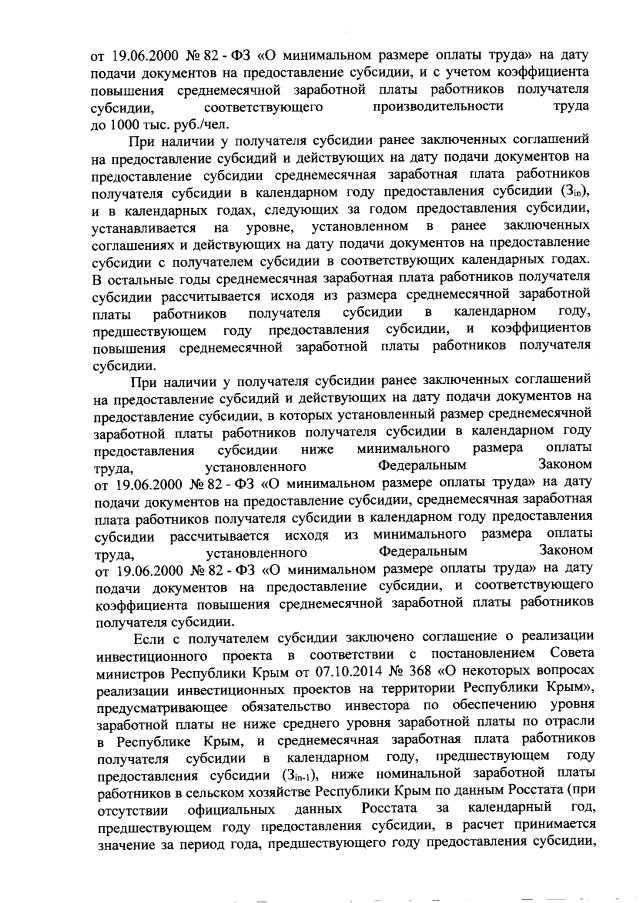 от 19.06.2000 № 82 - ФЗ «О минимальном размере оплаты труда» на дату подачи документов на предоставление субсидии, и с учетом коэффициента повышения среднемесячной заработной платы работников получателя субсидии, соответствующего производительности труда до 1000 тыс. руб./чел.

При наличии у получателя субсидии ранее заключенных соглашений на предоставление субсидий и действующих на дату подачи документов на предоставление субсидии среднемесячная заработная плата работников получателя субсидии в календарном году предоставления субсидии ($З_{in}$), и в календарных годах, следующих за годом предоставления субсидии, устанавливается на уровне, установленном в ранее заключенных соглашениях и действующих на дату подачи документов на предоставление субсидии с получателем субсидии в соответствующих календарных годах. В остальные годы среднемесячная заработная плата работников получателя субсидии рассчитывается исходя из размера среднемесячной заработной платы работников получателя субсидии в календарном году, предшествующем году предоставления субсидии, и коэффициентов повышения среднемесячной заработной платы работников получателя субсидии.

При наличии у получателя субсидии ранее заключенных соглашений на предоставление субсидий и действующих на дату подачи документов на предоставление субсидии, в которых установленный размер среднемесячной заработной платы работников получателя субсидии в календарном году предоставления субсидии ниже минимального размера оплаты труда, установленного Федеральным Законом от 19.06.2000 № 82 - ФЗ «О минимальном размере оплаты труда» на дату подачи документов на предоставление субсидии, среднемесячная заработная плата работников получателя субсидии в календарном году предоставления субсидии рассчитывается исходя из минимального размера оплаты труда, установленного Федеральным Законом от 19.06.2000 № 82 - ФЗ «О минимальном размере оплаты труда» на дату подачи документов на предоставление субсидии, и соответствующего коэффициента повышения среднемесячной заработной платы работников получателя субсидии.

Если с получателем субсидии заключено соглашение о реализации инвестиционного проекта в соответствии с постановлением Совета министров Республики Крым от 07.10.2014 № 368 «О некоторых вопросах реализации инвестиционных проектов на территории Республики Крым», предусматривающее обязательство инвестора по обеспечению уровня заработной платы не ниже среднего уровня заработной платы по отрасли в Республике Крым, и среднемесячная заработная плата работников получателя субсидии в календарном году, предшествующем году предоставления субсидии ($З_{in-1}$), ниже номинальной заработной платы работников в сельском хозяйстве Республики Крым по данным Росстата (при отсутствии официальных данных Росстата за календарный год, предшествующем году предоставления субсидии, в расчет принимается значение за период года, предшествующего году предоставления субсидии,